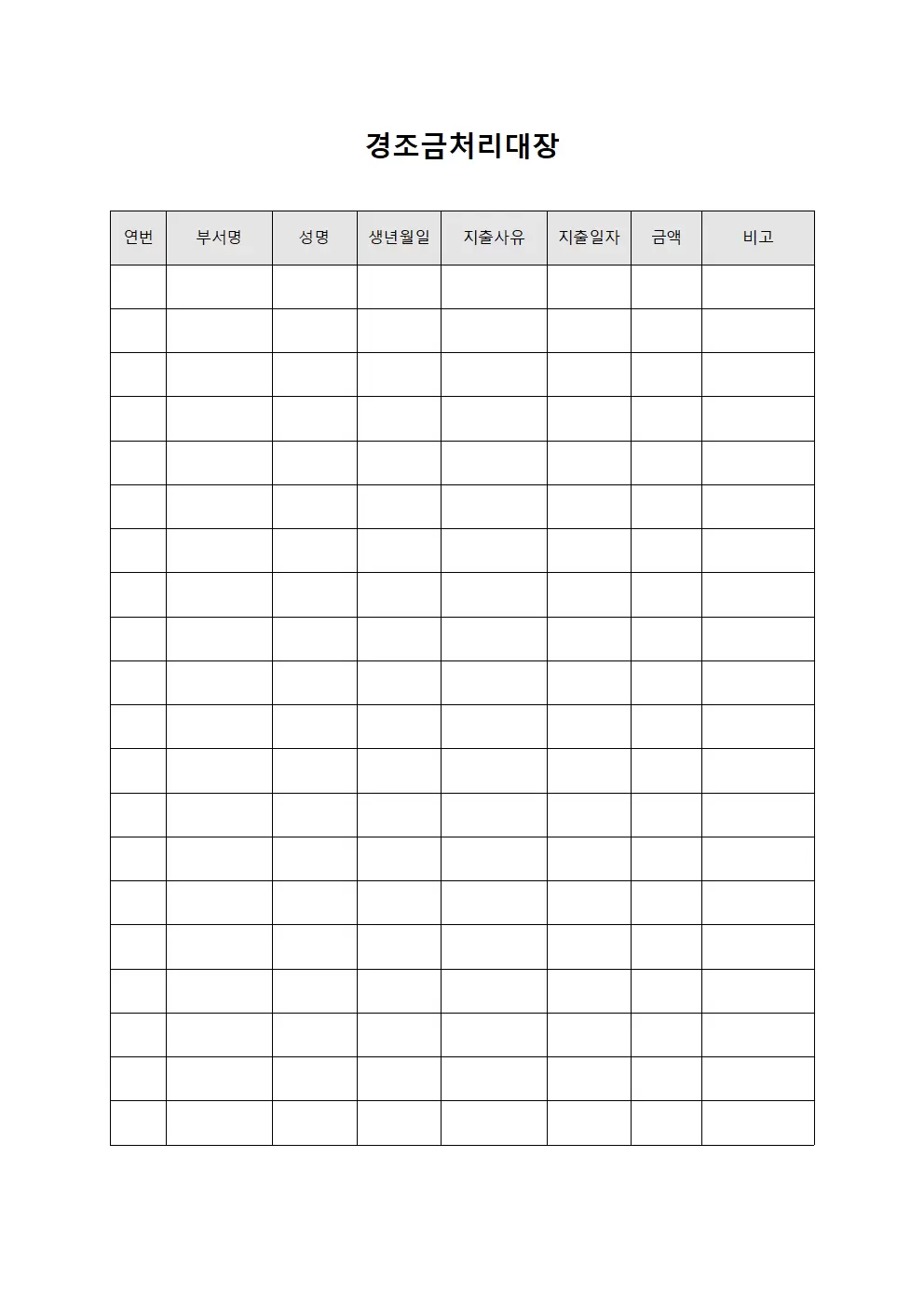 경조금처리대장

| 연번 | 부서명 | 성명 | 생년월일 | 지출사유 | 지출일자 | 금액 | 비고 |
|---|---|---|---|---|---|---|---|
| | | | | | | | |
| | | | | | | | |
| | | | | | | | |
| | | | | | | | |
| | | | | | | | |
| | | | | | | | |
| | | | | | | | |
| | | | | | | | |
| | | | | | | | |
| | | | | | | | |
| | | | | | | | |
| | | | | | | | |
| | | | | | | | |
| | | | | | | | |
| | | | | | | | |
| | | | | | | | |
| | | | | | | | |
| | | | | | | | |
| | | | | | | | |
| | | | | | | | |